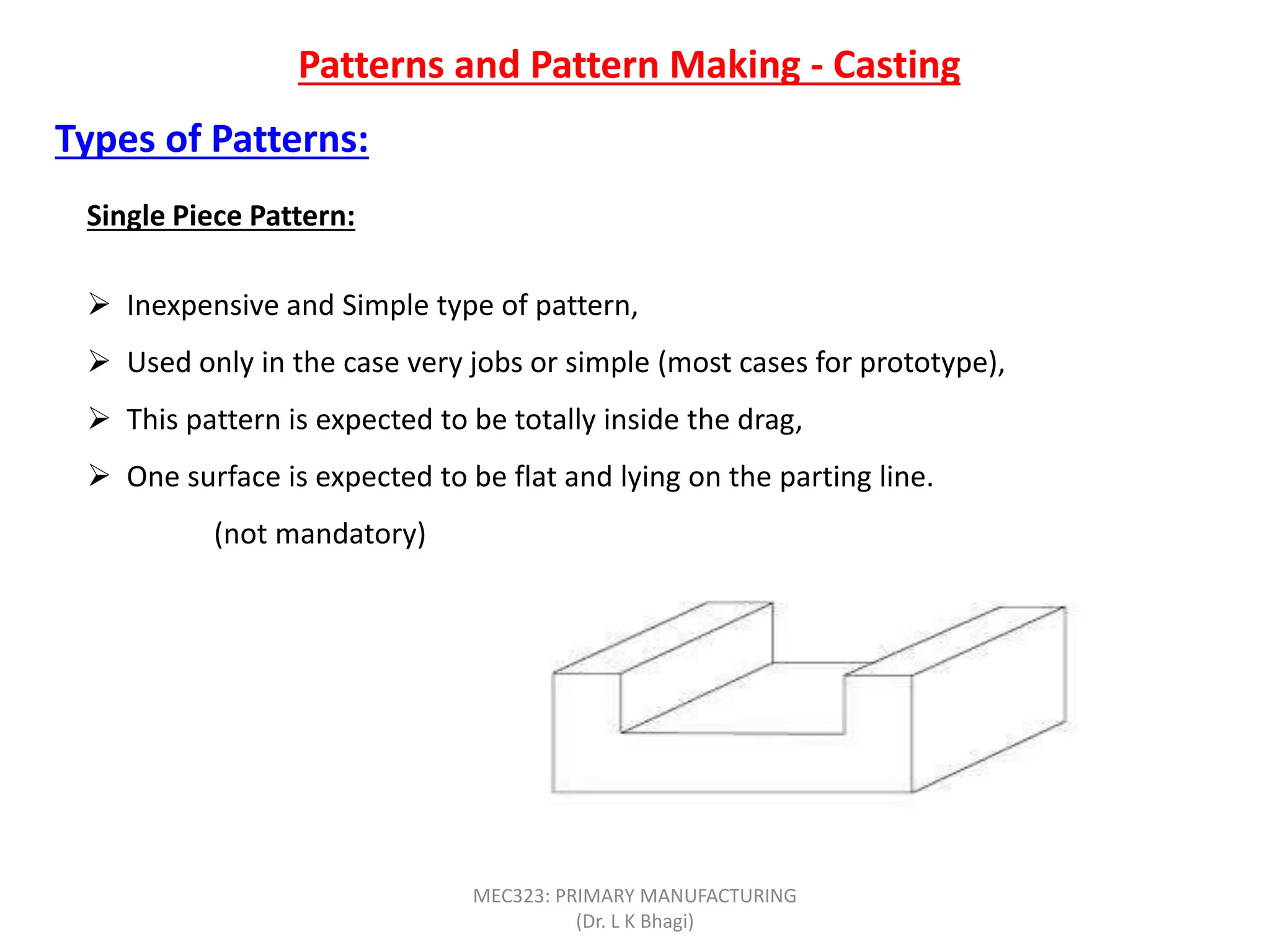 Patterns and Pattern Making - Casting

Types of Patterns:

Single Piece Pattern:

➢ Inexpensive and Simple type of pattern,

➢ Used only in the case very jobs or simple (most cases for prototype),

➢ This pattern is expected to be totally inside the drag,

➢ One surface is expected to be flat and lying on the parting line.

(not mandatory)

MEC323: PRIMARY MANUFACTURING
(Dr. L K Bhagi)